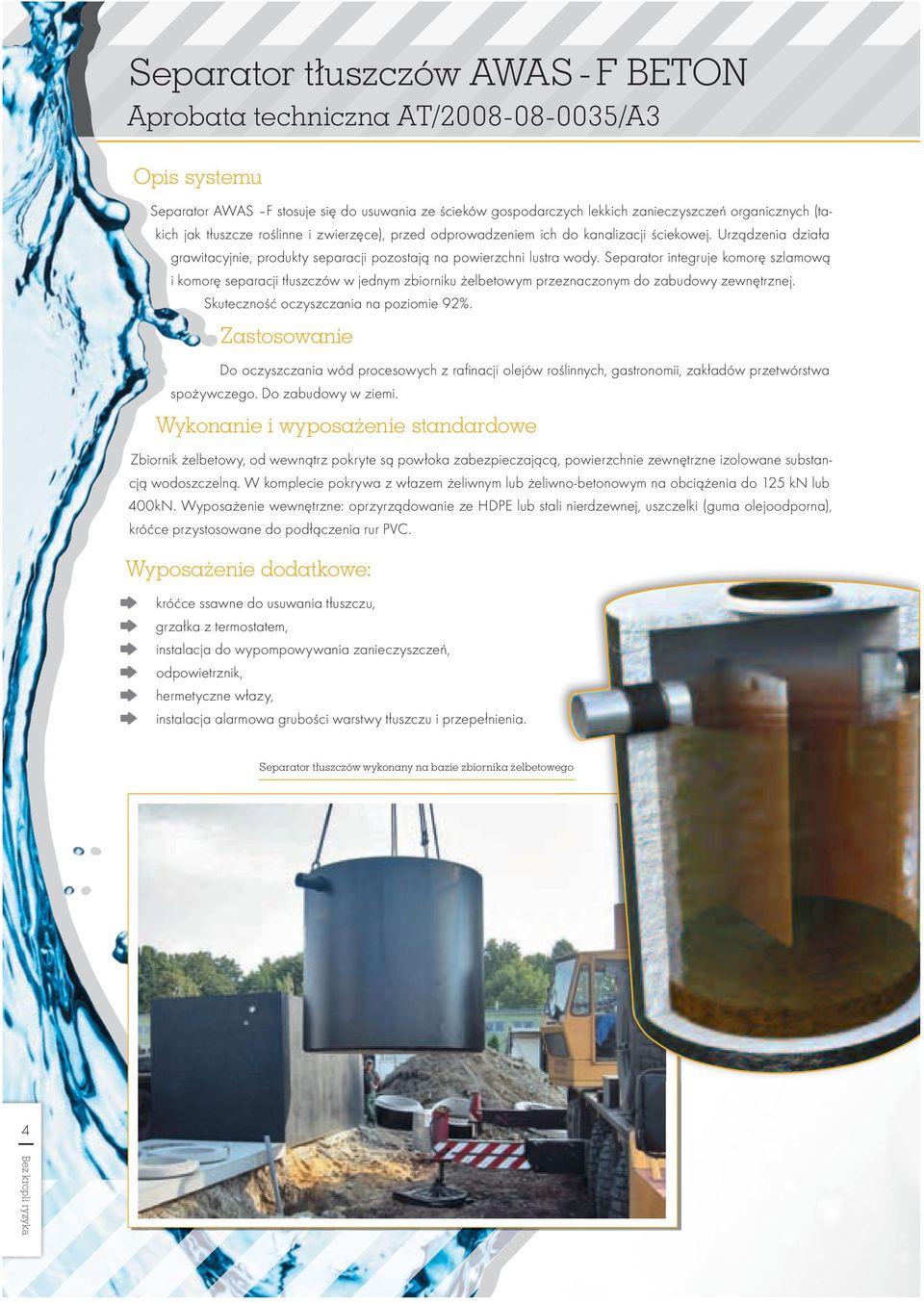 Separator tłuszczów AWAS - F BETON
Aprobata techniczna AT/2008-08-0035/A3

Opis systemu

Separator AWAS –F stosuje się do usuwania ze ścieków gospodarczych lekkich zanieczyszczeń organicznych (takich jak tłuszcze roślinne i zwierzęce), przed odprowadzeniem ich do kanalizacji ściekowej. Urządzenia działa grawitacyjnie, produkty separacji pozostają na powierzchni lustra wody. Separator integruje komorę szlamową i komorę separacji tłuszczów w jednym zbiorniku żelbetowym przeznaczonym do zabudowy zewnętrznej. Skuteczność oczyszczania na poziomie 92%.

Zastosowanie

Do oczyszczania wód procesowych z rafinacji olejów roślinnych, gastronomii, zakładów przetwórstwa spożywczego. Do zabudowy w ziemi.

Wykonanie i wyposażenie standardowe

Zbiornik żelbetowy, od wewnątrz pokryte są powłoka zabezpieczającą, powierzchnie zewnętrzne izolowane substancją wodoszczelną. W komplecie pokrywa z włazem żeliwnym lub żeliwno-betonowym na obciążenia do 125 kN lub 400kN. Wyposażenie wewnętrzne: oprzyrządowanie ze HDPE lub stali nierdzewnej, uszczelki (guma olejoodporna), króćce przystosowane do podłączenia rur PVC.

Wyposażenie dodatkowe:

króćce ssawne do usuwania tłuszczu,
grzałka z termostatem,
instalacja do wypompowywania zanieczyszczeń,
odpowietrznik,
hermetyczne włazy,
instalacja alarmowa grubości warstwy tłuszczu i przepełnienia.

Separator tłuszczów wykonany na bazie zbiornika żelbetowego

4
Bez kropli ryzyka